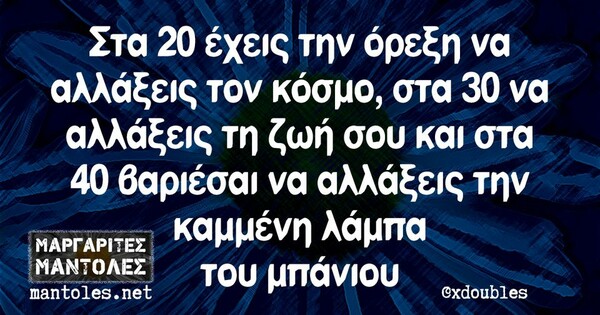 Στα 20 έχεις την όρεξη να αλλάξεις τον κόσμο, στα 30 να αλλάξεις τη ζωή σου και στα 40 βαριέσαι να αλλάξεις την καμμένη λάμπα του μπάνιου

ΜΑΡΓΑΡΙΤΕΣ ΜΑΝΤΟΛΕΣ
mantoles.net

@xdoubles